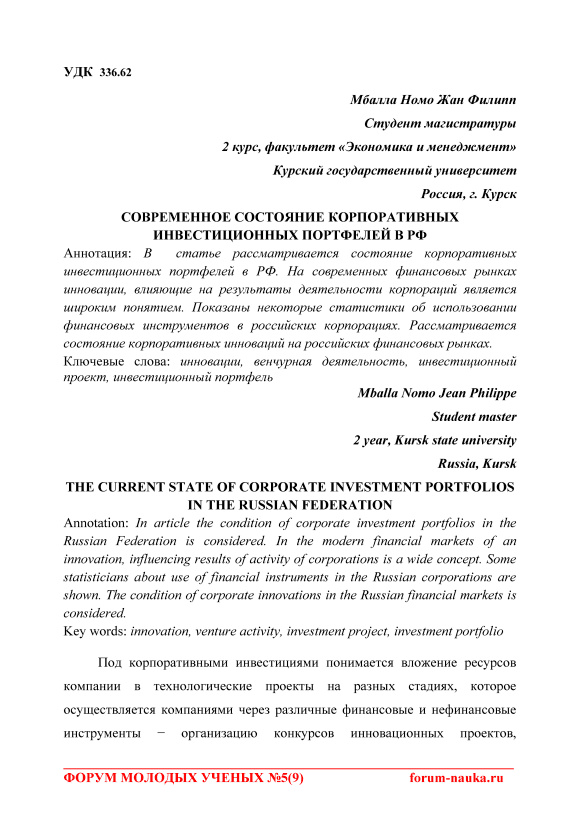 УДК 336.62

Мбалла Номо Жан Филипп

Студент магистратуры

2 курс, факультет «Экономика и менеджмент»

Курский государственный университет

Россия, г. Курск

СОВРЕМЕННОЕ СОСТОЯНИЕ КОРПОРАТИВНЫХ ИНВЕСТИЦИОННЫХ ПОРТФЕЛЕЙ В РФ

Аннотация: В статье рассматривается состояние корпоративных инвестиционных портфелей в РФ. На современных финансовых рынках инновации, влияющие на результаты деятельности корпораций является широким понятием. Показаны некоторые статистики об использовании финансовых инструментов в российских корпорациях. Рассматривается состояние корпоративных инноваций на российских финансовых рынках.

Ключевые слова: инновации, венчурная деятельность, инвестиционный проект, инвестиционный портфель

Mballa Nomo Jean Philippe

Student master

2 year, Kursk state university

Russia, Kursk

THE CURRENT STATE OF CORPORATE INVESTMENT PORTFOLIOS IN THE RUSSIAN FEDERATION

Annotation: In article the condition of corporate investment portfolios in the Russian Federation is considered. In the modern financial markets of an innovation, influencing results of activity of corporations is a wide concept. Some statisticians about use of financial instruments in the Russian corporations are shown. The condition of corporate innovations in the Russian financial markets is considered.

Key words: innovation, venture activity, investment project, investment portfolio

Под корпоративными инвестициями понимается вложение ресурсов компании в технологические проекты на разных стадиях, которое осуществляется компаниями через различные финансовые и нефинансовые инструменты − организацию конкурсов инновационных проектов,

ФОРУМ МОЛОДЫХ УЧЕНЫХ №5(9) forum-nauka.ru